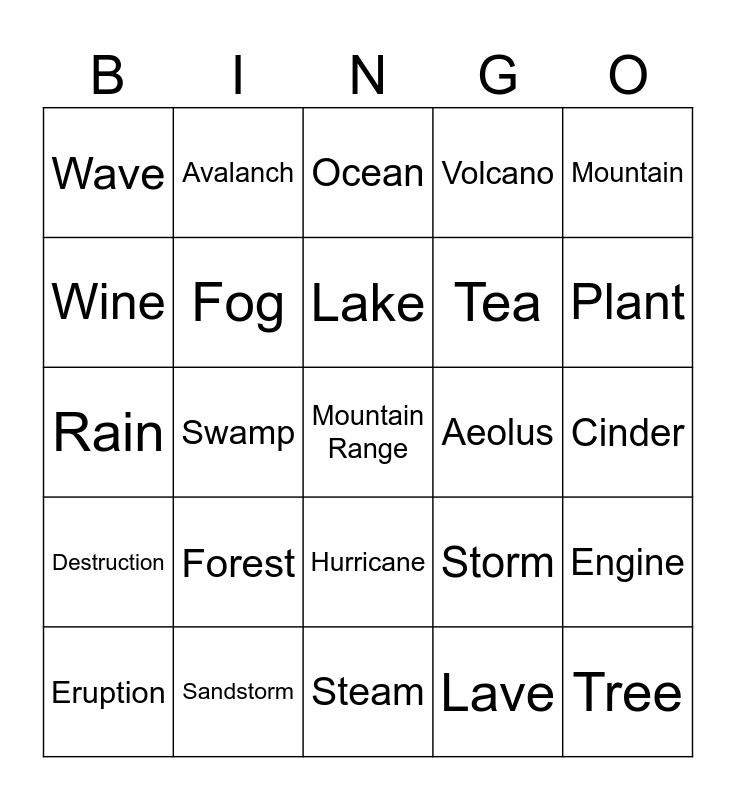 | B | I | N | G | O |
|---|---|---|---|---|
| Wave | Avalanch | Ocean | Volcano | Mountain |
| Wine | Fog | Lake | Tea | Plant |
| Rain | Swamp | Mountain Range | Aeolus | Cinder |
| Destruction | Forest | Hurricane | Storm | Engine |
| Eruption | Sandstorm | Steam | Lave | Tree |